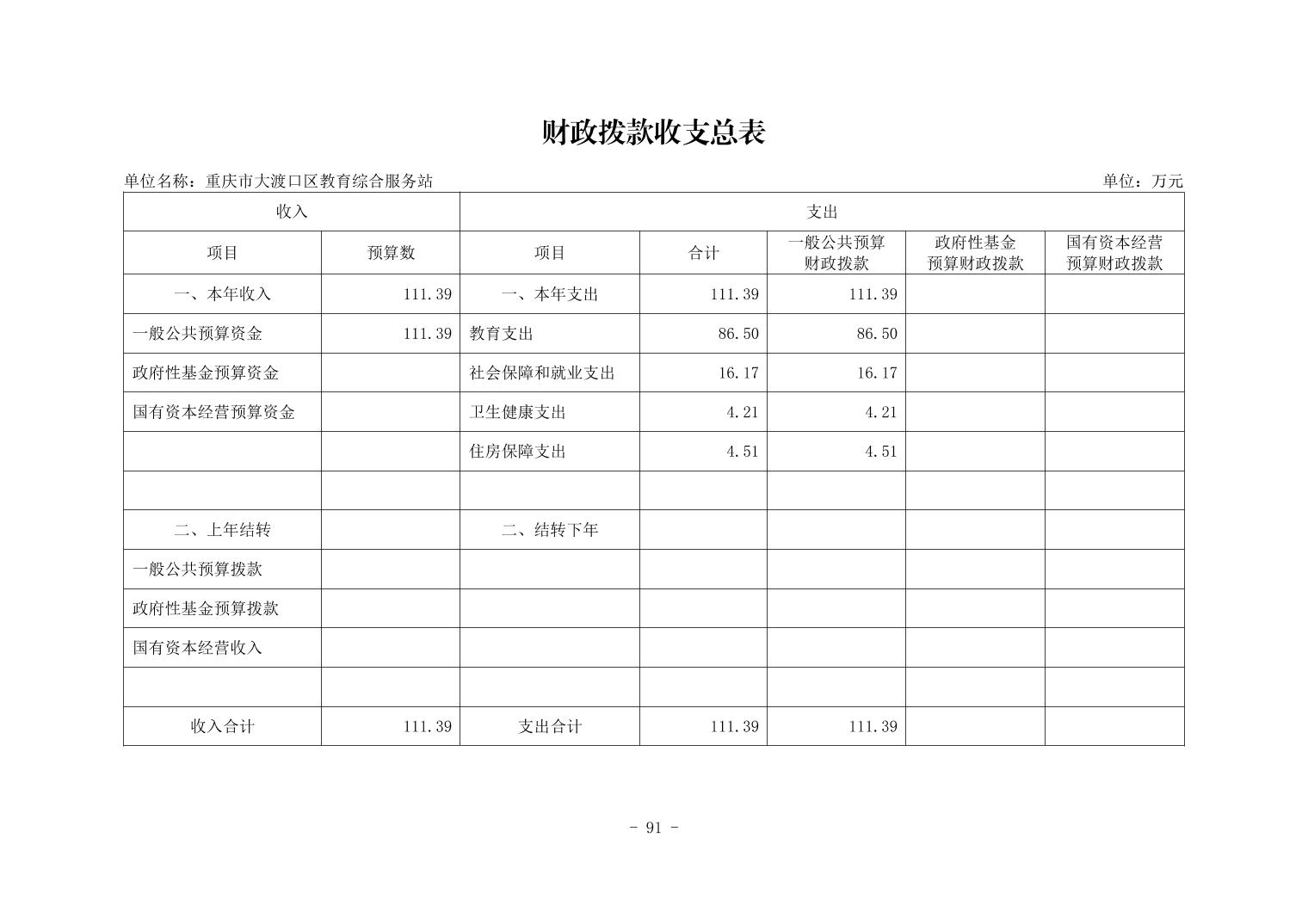 财政拨款收支总表

单位名称：重庆市大渡口区教育综合服务站

单位：万元

| 收入 | | 支出 | | | | |
|---|---|---|---|---|---|---|
| 项目 | 预算数 | 项目 | 合计 | 一般公共预算财政拨款 | 政府性基金预算财政拨款 | 国有资本经营预算财政拨款 |
| 一、本年收入 | 111.39 | 一、本年支出 | 111.39 | 111.39 | | |
| 一般公共预算资金 | 111.39 | 教育支出 | 86.50 | 86.50 | | |
| 政府性基金预算资金 | | 社会保障和就业支出 | 16.17 | 16.17 | | |
| 国有资本经营预算资金 | | 卫生健康支出 | 4.21 | 4.21 | | |
| | | 住房保障支出 | 4.51 | 4.51 | | |
| | | | | | | |
| 二、上年结转 | | 二、结转下年 | | | | |
| 一般公共预算拨款 | | | | | | |
| 政府性基金预算拨款 | | | | | | |
| 国有资本经营收入 | | | | | | |
| | | | | | | |
| 收入合计 | 111.39 | 支出合计 | 111.39 | 111.39 | | |

- 91 -